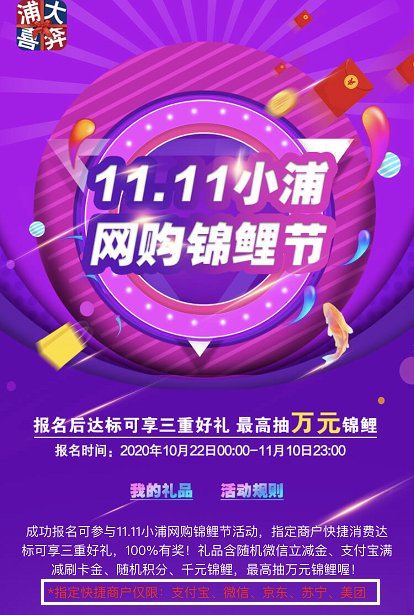 浦大喜奔

11.11小浦
网购锦鲤节

报名后达标可享三重好礼 最高抽万元锦鲤
报名时间：2020年10月22日00:00-11月10日23:00

我的礼品 活动规则

成功报名可参与11.11小浦网购锦鲤节活动，指定商户快捷消费达标可享三重好礼，100%有奖！礼品含随机微信立减金、支付宝满减刷卡金、随机积分、千元锦鲤，最高抽万元锦鲤喔！

*指定快捷商户仅限：支付宝、微信、京东、苏宁、美团